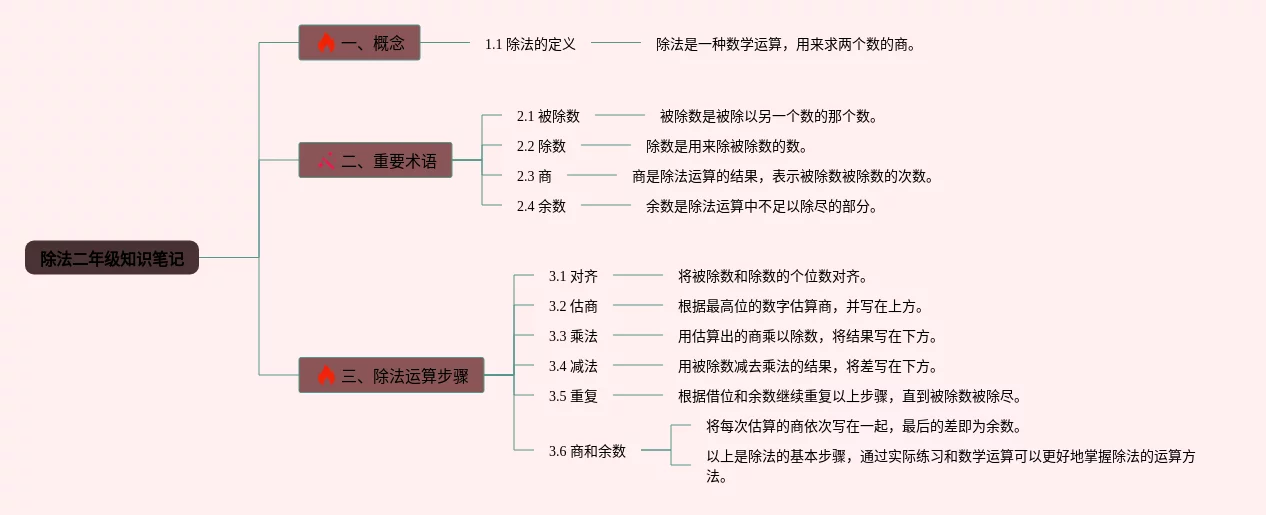 除法二年级知识笔记

一、概念

1.1 除法的定义

除法是一种数学运算，用来求两个数的商。

二、重要术语

2.1 被除数

被除数是被除以另一个数的那个数。

2.2 除数

除数是用来除被除数的数。

2.3 商

商是除法运算的结果，表示被除数被除数的次数。

2.4 余数

余数是除法运算中不足以除尽的部分。

三、除法运算步骤

3.1 对齐

将被除数和除数的个位数对齐。

3.2 估商

根据最高位的数字估算商，并写在上方。

3.3 乘法

用估算出的商乘以除数，将结果写在下方。

3.4 减法

用被除数减去乘法的结果，将差写在下方。

3.5 重复

根据借位和余数继续重复以上步骤，直到被除数被除尽。

3.6 商和余数

将每次估算的商依次写在一起，最后的差即为余数。

以上是除法的基本步骤，通过实际练习和数学运算可以更好地掌握除法的运算方法。